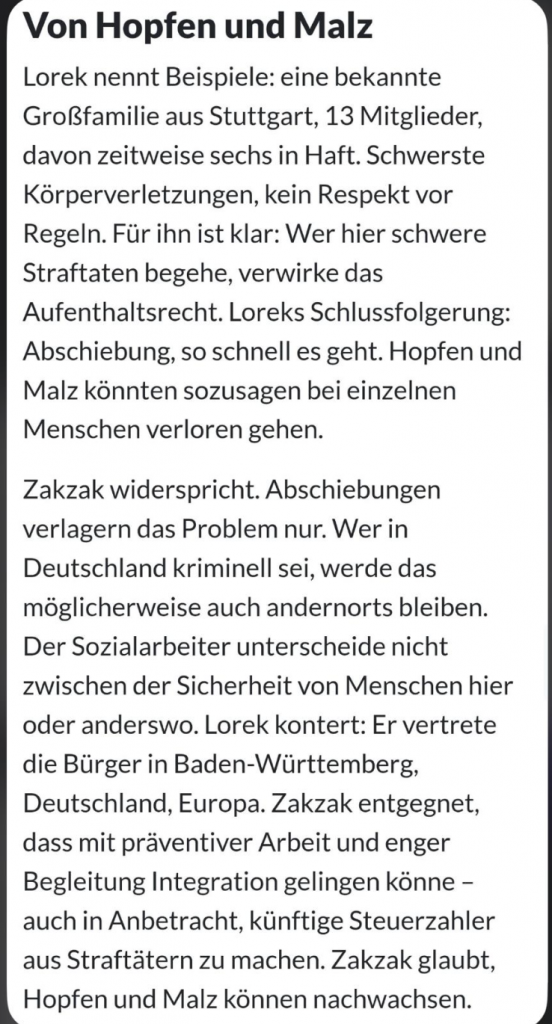 Von Hopfen und Malz

Lorek nennt Beispiele: eine bekannte Großfamilie aus Stuttgart, 13 Mitglieder, davon zeitweise sechs in Haft. Schwerste Körperverletzungen, kein Respekt vor Regeln. Für ihn ist klar: Wer hier schwere Straftaten begehe, verwirke das Aufenthaltsrecht. Loreks Schlussfolgerung: Abschiebung, so schnell es geht. Hopfen und Malz könnten sozusagen bei einzelnen Menschen verloren gehen.

Zakzak widerspricht. Abschiebungen verlagern das Problem nur. Wer in Deutschland kriminell sei, werde das möglicherweise auch andernorts bleiben. Der Sozialarbeiter unterscheide nicht zwischen der Sicherheit von Menschen hier oder anderswo. Lorek kontert: Er vertrete die Bürger in Baden-Württemberg, Deutschland, Europa. Zakzak entgegnet, dass mit präventiver Arbeit und enger Begleitung Integration gelingen könne – auch in Anbetracht, künftige Steuerzahler aus Straftätern zu machen. Zakzak glaubt, Hopfen und Malz können nachwachsen.